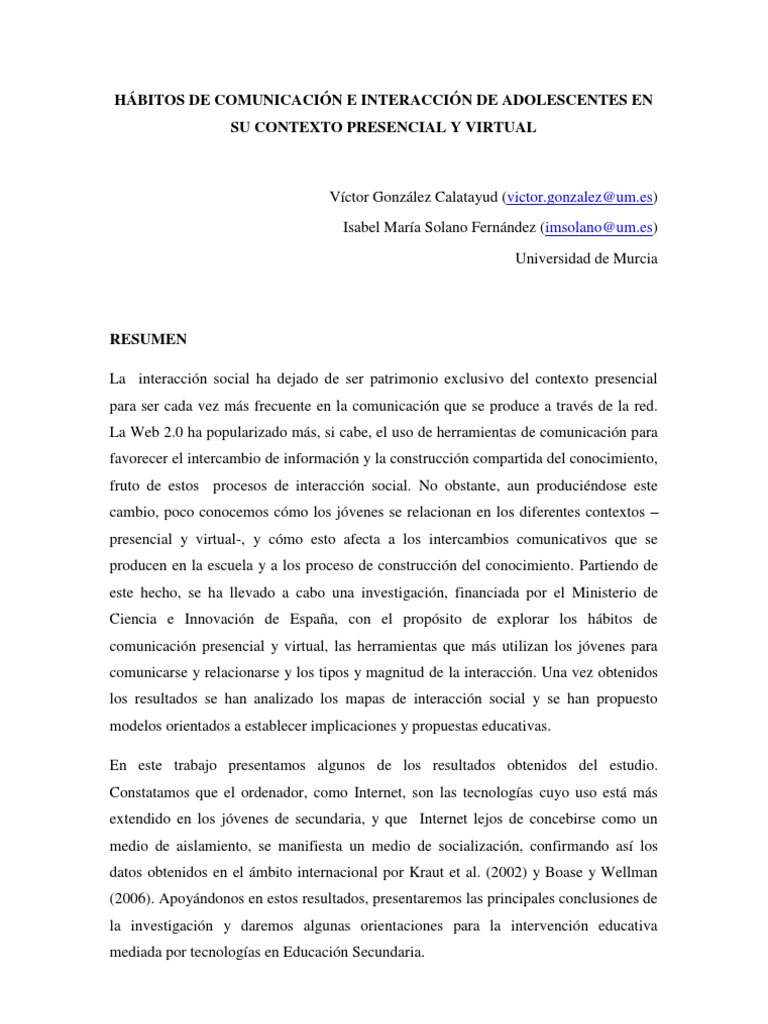 HÁBITOS DE COMUNICACIÓN E INTERACCIÓN DE ADOLESCENTES EN SU CONTEXTO PRESENCIAL Y VIRTUAL

Víctor González Calatayud (victor.gonzalez@um.es)
Isabel María Solano Fernández (imsolano@um.es)
Universidad de Murcia

RESUMEN

La interacción social ha dejado de ser patrimonio exclusivo del contexto presencial para ser cada vez más frecuente en la comunicación que se produce a través de la red. La Web 2.0 ha popularizado más, si cabe, el uso de herramientas de comunicación para favorecer el intercambio de información y la construcción compartida del conocimiento, fruto de estos procesos de interacción social. No obstante, aun produciéndose este cambio, poco conocemos cómo los jóvenes se relacionan en los diferentes contextos – presencial y virtual-, y cómo esto afecta a los intercambios comunicativos que se producen en la escuela y a los proceso de construcción del conocimiento. Partiendo de este hecho, se ha llevado a cabo una investigación, financiada por el Ministerio de Ciencia e Innovación de España, con el propósito de explorar los hábitos de comunicación presencial y virtual, las herramientas que más utilizan los jóvenes para comunicarse y relacionarse y los tipos y magnitud de la interacción. Una vez obtenidos los resultados se han analizado los mapas de interacción social y se han propuesto modelos orientados a establecer implicaciones y propuestas educativas.

En este trabajo presentamos algunos de los resultados obtenidos del estudio. Constatamos que el ordenador, como Internet, son las tecnologías cuyo uso está más extendido en los jóvenes de secundaria, y que Internet lejos de concebirse como un medio de aislamiento, se manifiesta un medio de socialización, confirmando así los datos obtenidos en el ámbito internacional por Kraut et al. (2002) y Boase y Wellman (2006). Apoyándonos en estos resultados, presentaremos las principales conclusiones de la investigación y daremos algunas orientaciones para la intervención educativa mediada por tecnologías en Educación Secundaria.